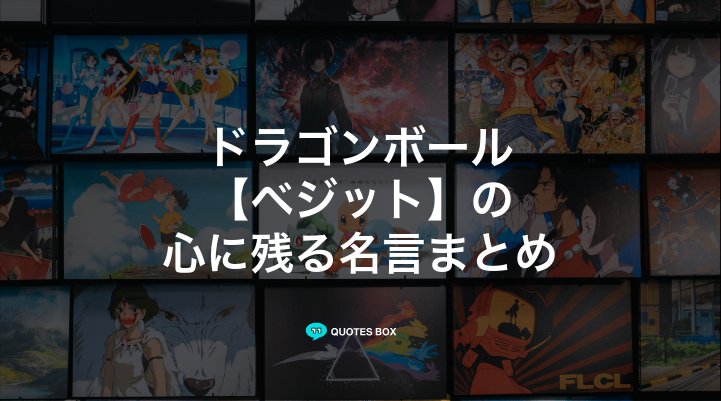 ドラゴンボール
【ベジット】の
心に残る名言まとめ

QUOTES BOX

FLCL